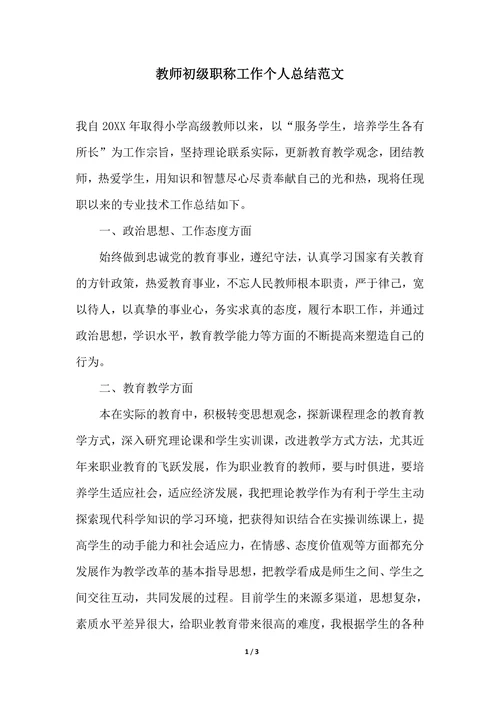 教师初级职称工作个人总结范文

我自 20XX 年取得小学高级教师以来，以“服务学生，培养学生各有所长”为工作宗旨，坚持理论联系实际，更新教育教学观念，团结教师，热爱学生，用知识和智慧尽心尽责奉献自己的光和热，现将任现职以来的专业技术工作总结如下。

一、政治思想、工作态度方面

始终做到忠诚党的教育事业，遵纪守法，认真学习国家有关教育的方针政策，热爱教育事业，不忘人民教师根本职责，严于律己，宽以待人，以真挚的事业心，务实求真的态度，履行本职工作，并通过政治思想，学识水平，教育教学能力等方面的不断提高来塑造自己的行为。

二、教育教学方面

本在实际的教育中，积极转变思想观念，探新课程理念的教育教学方式，深入研究理论课和学生实训课，改进教学方式方法，尤其近年来职业教育的飞跃发展，作为职业教育的教师，要与时俱进，要培养学生适应社会，适应经济发展，我把理论教学作为有利于学生主动探索现代科学知识的学习环境，把获得知识结合在实操训练课上，提高学生的动手能力和社会适应力，在情感、态度价值观等方面都充分发展作为教学改革的基本指导思想，把教学看成是师生之间、学生之间交往互动，共同发展的过程。目前学生的来源多渠道，思想复杂，素质水平差异很大，给职业教育带来很高的难度，我根据学生的各种

1 / 3